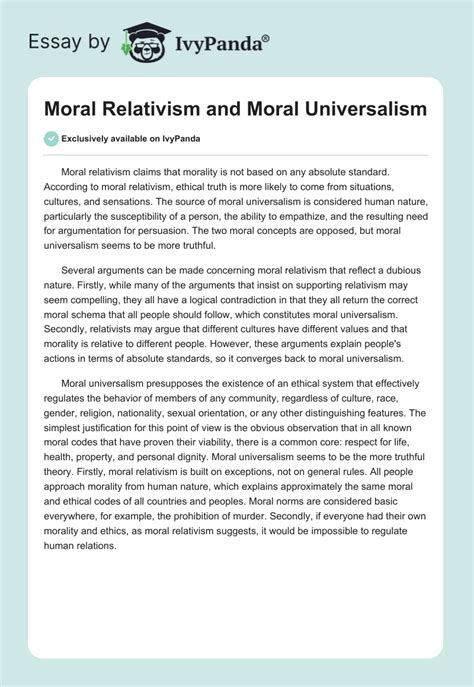 Essay by IvyPanda®

Moral Relativism and Moral Universalism

Exclusively available on IvyPanda

Moral relativism claims that morality is not based on any absolute standard. According to moral relativism, ethical truth is more likely to come from situations, cultures, and sensations. The source of moral universalism is considered human nature, particularly the susceptibility of a person, the ability to empathize, and the resulting need for argumentation for persuasion. The two moral concepts are opposed, but moral universalism seems to be more truthful.

Several arguments can be made concerning moral relativism that reflect a dubious nature. Firstly, while many of the arguments that insist on supporting relativism may seem compelling, they all have a logical contradiction in that they all return the correct moral schema that all people should follow, which constitutes moral universalism. Secondly, relativists may argue that different cultures have different values and that morality is relative to different people. However, these arguments explain people's actions in terms of absolute standards, so it converges back to moral universalism.

Moral universalism presupposes the existence of an ethical system that effectively regulates the behavior of members of any community, regardless of culture, race, gender, religion, nationality, sexual orientation, or any other distinguishing features. The simplest justification for this point of view is the obvious observation that in all known moral codes that have proven their viability, there is a common core: respect for life, health, property, and personal dignity. Moral universalism seems to be the more truthful theory. Firstly, moral relativism is built on exceptions, not on general rules. All people approach morality from human nature, which explains approximately the same moral and ethical codes of all countries and peoples. Moral norms are considered basic everywhere, for example, the prohibition of murder. Secondly, if everyone had their own morality and ethics, as moral relativism suggests, it would be impossible to regulate human relations.